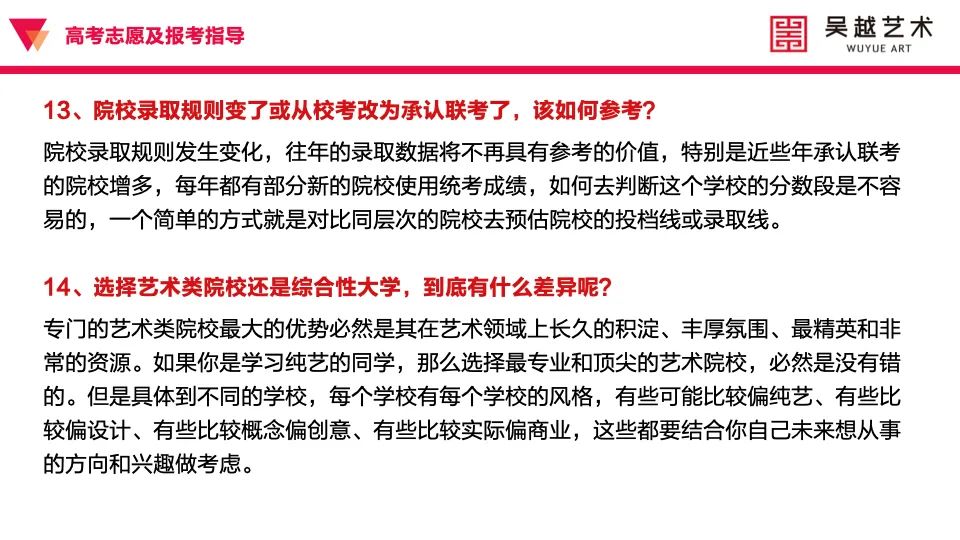 高考志愿及报考指导

吴越艺术
WUYUE ART

13、院校录取规则变了或从校考改为承认联考了，该如何参考?

院校录取规则发生变化，往年的录取数据将不再具有参考的价值，特别是近些年承认联考的院校增多，每年都有部分新的院校使用统考成绩，如何去判断这个学校的分数段是不容易的，一个简单的方式就是对比同层次的院校去预估院校的投档线或录取线。

14、选择艺术类院校还是综合性大学，到底有什么差异呢?

专门的艺术类院校最大的优势必然是其在艺术领域上长久的积淀、丰厚氛围、最精英和非常的资源。如果你是学习纯艺的同学，那么选择最专业和顶尖的艺术院校，必然是没有错的。但是具体到不同的学校，每个学校有每个学校的风格，有些可能比较偏纯艺、有些比较偏设计、有些比较概念偏创意、有些比较实际偏商业，这些都要结合你自己未来想从事的方向和兴趣做考虑。